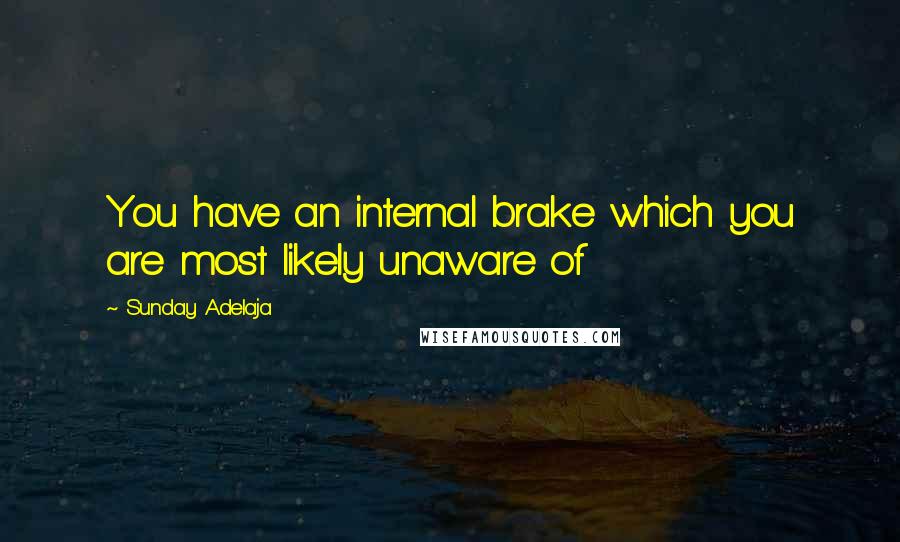 You have an internal brake which you are most likely unaware of

~ Sunday Adelaja

WISEFAMOUSQUOTES.COM